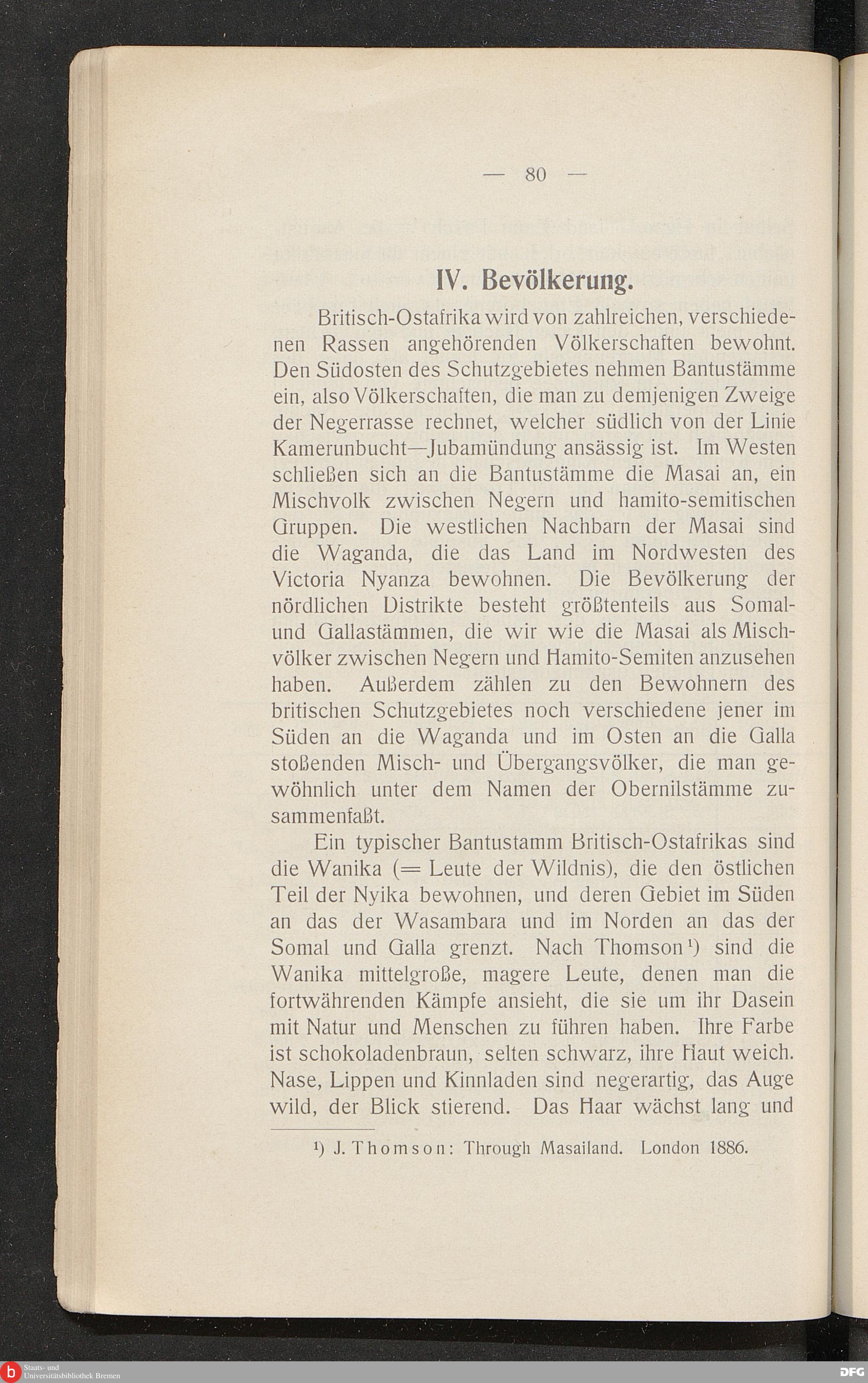 — 80 —

IV. Bevölkerung.

Britisch-Ostafrika wird von zahlreichen, verschiedenen Rassen angehörenden Völkerschaften bewohnt. Den Südosten des Schutzgebietes nehmen Bantustämme ein, also Völkerschaften, die man zu demjenigen Zweige der Negerrasse rechnet, welcher südlich von der Linie Kamerunbucht—Jubamündung ansässig ist. Im Westen schließen sich an die Bantustämme die Masai an, ein Mischvolk zwischen Negern und hamito-semitischen Gruppen. Die westlichen Nachbarn der Masai sind die Waganda, die das Land im Nordwesten des Victoria Nyanza bewohnen. Die Bevölkerung der nördlichen Distrikte besteht größtenteils aus Somal- und Gallastämmen, die wir wie die Masai als Mischvölker zwischen Negern und Hamito-Semiten anzusehen haben. Außerdem zählen zu den Bewohnern des britischen Schutzgebietes noch verschiedene jener im Süden an die Waganda und im Osten an die Galla stoßenden Misch- und Übergangsvölker, die man gewöhnlich unter dem Namen der Obernilstämme zusammenfaßt.

Ein typischer Bantustamm Britisch-Ostafrikas sind die Wanika (= Leute der Wildnis), die den östlichen Teil der Nyika bewohnen, und deren Gebiet im Süden an das der Wasambara und im Norden an das der Somal und Galla grenzt. Nach Thomson¹) sind die Wanika mittelgroße, magere Leute, denen man die fortwährenden Kämpfe ansieht, die sie um ihr Dasein mit Natur und Menschen zu führen haben. Ihre Farbe ist schokoladenbraun, selten schwarz, ihre Haut weich. Nase, Lippen und Kinnladen sind negerartig, das Auge wild, der Blick stierend. Das Haar wächst lang und

¹) J. Thomson: Through Masailand. London 1886.

Staats- und Universitätsbibliothek Bremen

DFG